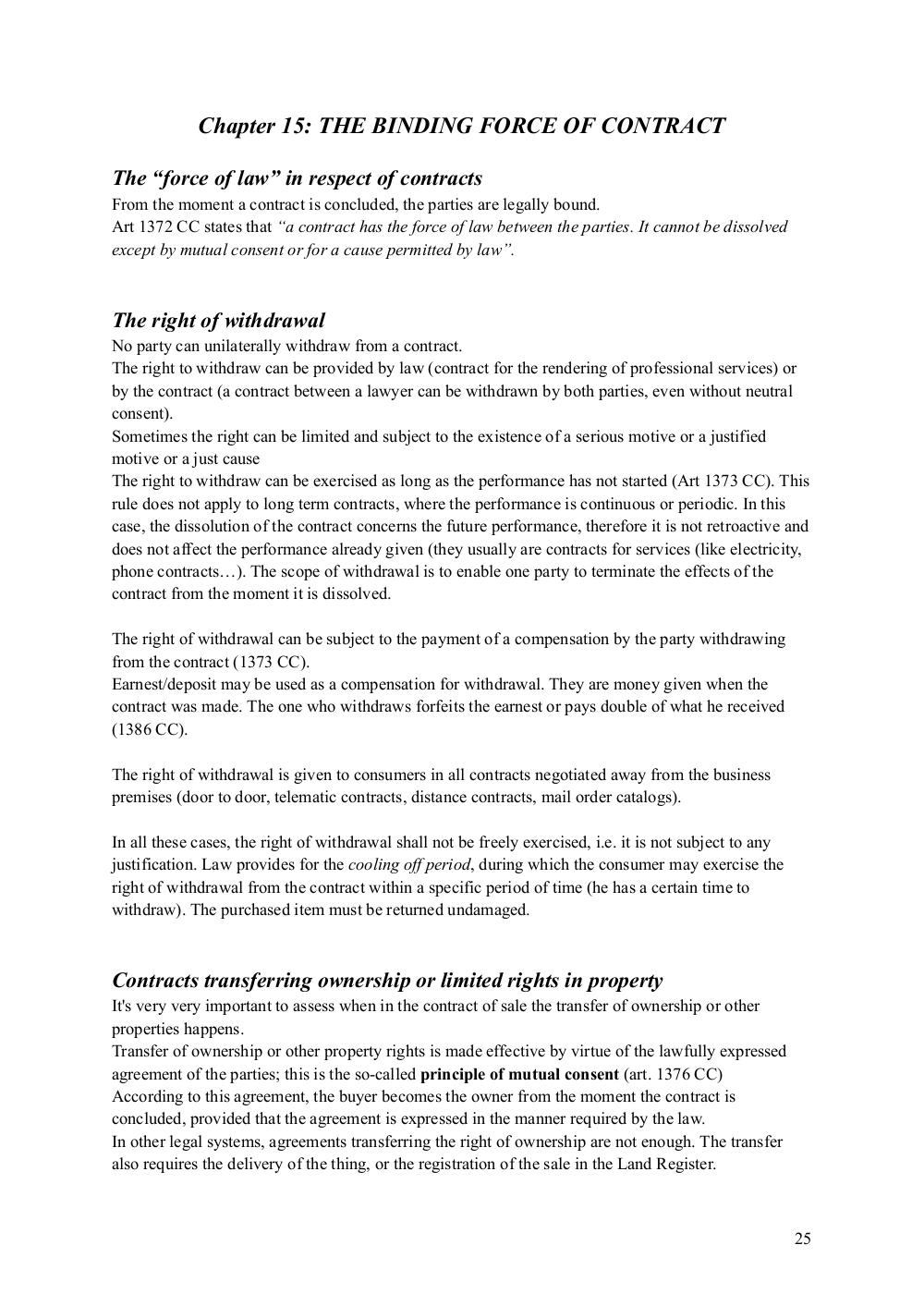 Chapter 15: THE BINDING FORCE OF CONTRACT

The “force of law” in respect of contracts
From the moment a contract is concluded, the parties are legally bound.
Art 1372 CC states that “a contract has the force of law between the parties. It cannot be dissolved except by mutual consent or for a cause permitted by law”.

The right of withdrawal
No party can unilaterally withdraw from a contract.
The right to withdraw can be provided by law (contract for the rendering of professional services) or by the contract (a contract between a lawyer can be withdrawn by both parties, even without neutral consent).
Sometimes the right can be limited and subject to the existence of a serious motive or a justified motive or a just cause
The right to withdraw can be exercised as long as the performance has not started (Art 1373 CC). This rule does not apply to long term contracts, where the performance is continuous or periodic. In this case, the dissolution of the contract concerns the future performance, therefore it is not retroactive and does not affect the performance already given (they usually are contracts for services (like electricity, phone contracts…). The scope of withdrawal is to enable one party to terminate the effects of the contract from the moment it is dissolved.

The right of withdrawal can be subject to the payment of a compensation by the party withdrawing from the contract (1373 CC).
Earnest/deposit may be used as a compensation for withdrawal. They are money given when the contract was made. The one who withdraws forfeits the earnest or pays double of what he received (1386 CC).

The right of withdrawal is given to consumers in all contracts negotiated away from the business premises (door to door, telematic contracts, distance contracts, mail order catalogs).

In all these cases, the right of withdrawal shall not be freely exercised, i.e. it is not subject to any justification. Law provides for the cooling off period, during which the consumer may exercise the right of withdrawal from the contract within a specific period of time (he has a certain time to withdraw). The purchased item must be returned undamaged.

Contracts transferring ownership or limited rights in property
It's very very important to assess when in the contract of sale the transfer of ownership or other properties happens.
Transfer of ownership or other property rights is made effective by virtue of the lawfully expressed agreement of the parties; this is the so-called principle of mutual consent (art. 1376 CC)
According to this agreement, the buyer becomes the owner from the moment the contract is concluded, provided that the agreement is expressed in the manner required by the law.
In other legal systems, agreements transferring the right of ownership are not enough. The transfer also requires the delivery of the thing, or the registration of the sale in the Land Register.

25